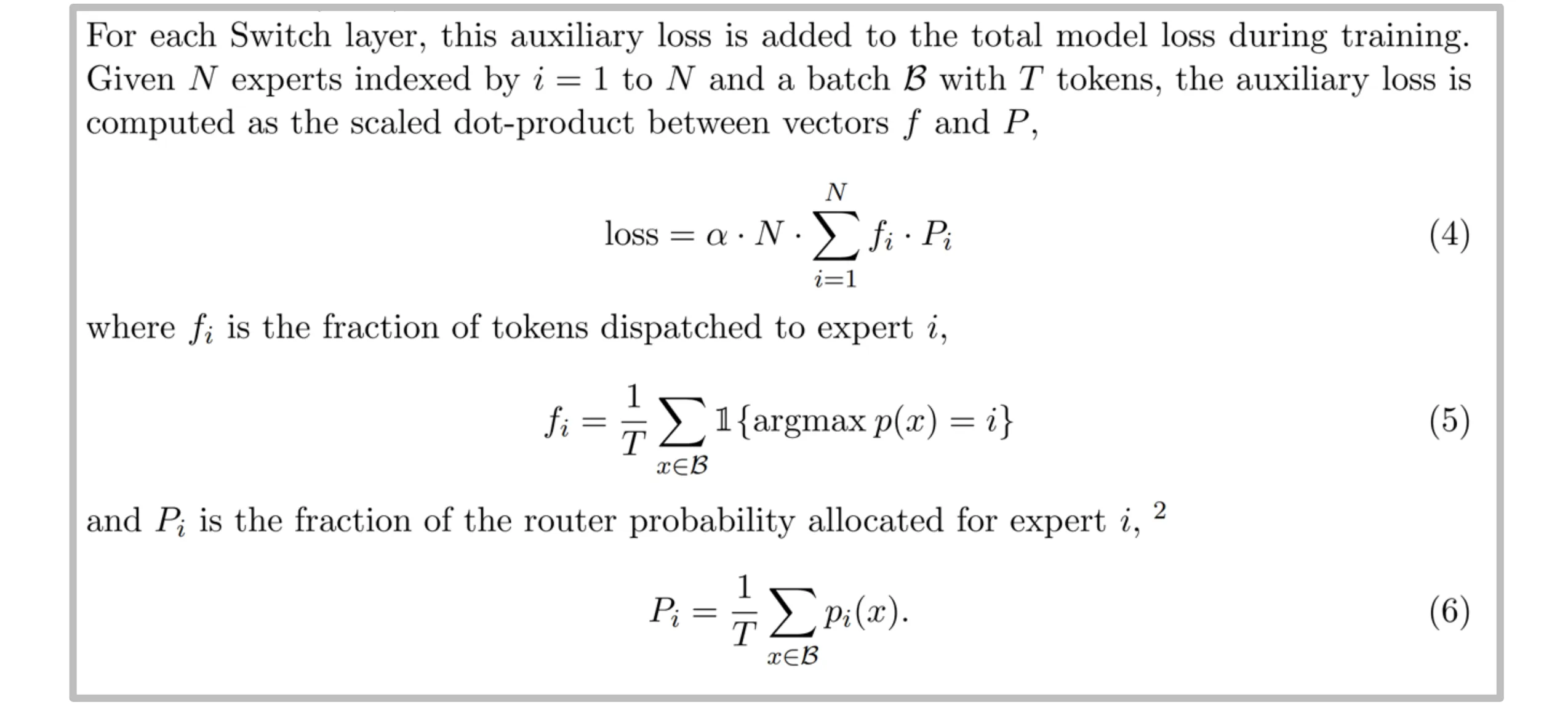 For each Switch layer, this auxiliary loss is added to the total model loss during training. Given $N$ experts indexed by $i = 1$ to $N$ and a batch $\mathcal{B}$ with $T$ tokens, the auxiliary loss is computed as the scaled dot-product between vectors $f$ and $P$,

$$\text{loss} = \alpha \cdot N \cdot \sum_{i=1}^{N} f_i \cdot P_i \quad (4)$$

where $f_i$ is the fraction of tokens dispatched to expert $i$,

$$f_i = \frac{1}{T} \sum_{x \in \mathcal{B}} \mathbb{1}\{\text{argmax}\, p(x) = i\} \quad (5)$$

and $P_i$ is the fraction of the router probability allocated for expert $i$, $^2$

$$P_i = \frac{1}{T} \sum_{x \in \mathcal{B}} p_i(x). \quad (6)$$